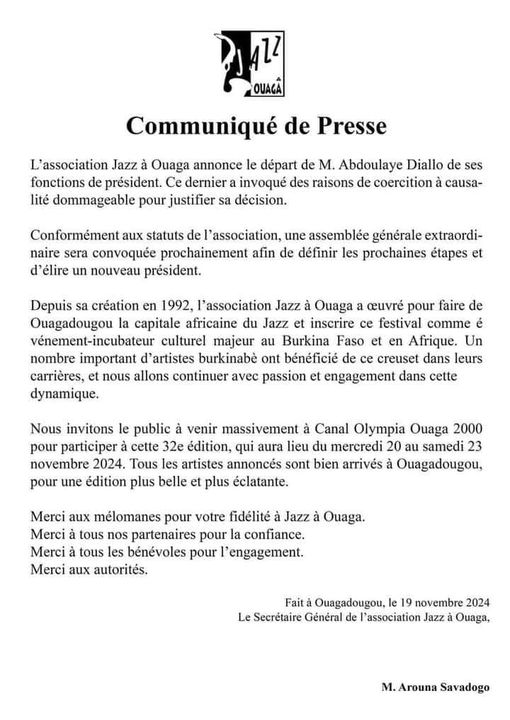 JAZZ
À
OUAGA

Communiqué de Presse

L'association Jazz à Ouaga annonce le départ de M. Abdoulaye Diallo de ses fonctions de président. Ce dernier a invoqué des raisons de coercition à causalité dommageable pour justifier sa décision.

Conformément aux statuts de l'association, une assemblée générale extraordinaire sera convoquée prochainement afin de définir les prochaines étapes et d'élire un nouveau président.

Depuis sa création en 1992, l'association Jazz à Ouaga a œuvré pour faire de Ouagadougou la capitale africaine du Jazz et inscrire ce festival comme é vénement-incubateur culturel majeur au Burkina Faso et en Afrique. Un nombre important d'artistes burkinabè ont bénéficié de ce creuset dans leurs carrières, et nous allons continuer avec passion et engagement dans cette dynamique.

Nous invitons le public à venir massivement à Canal Olympia Ouaga 2000 pour participer à cette 32e édition, qui aura lieu du mercredi 20 au samedi 23 novembre 2024. Tous les artistes annoncés sont bien arrivés à Ouagadougou, pour une édition plus belle et plus éclatante.

Merci aux mélomanes pour votre fidélité à Jazz à Ouaga.
Merci à tous nos partenaires pour la confiance.
Merci à tous les bénévoles pour l'engagement.
Merci aux autorités.

Fait à Ouagadougou, le 19 novembre 2024
Le Secrétaire Général de l'association Jazz à Ouaga,

M. Arouna Savadogo